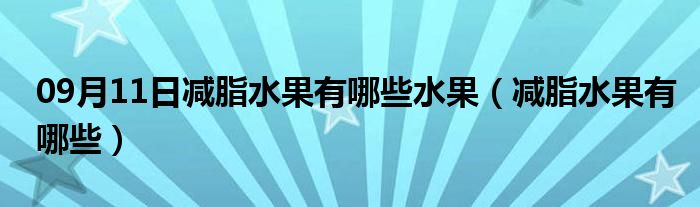 09月11日减脂水果有哪些水果（减脂水果有哪些）